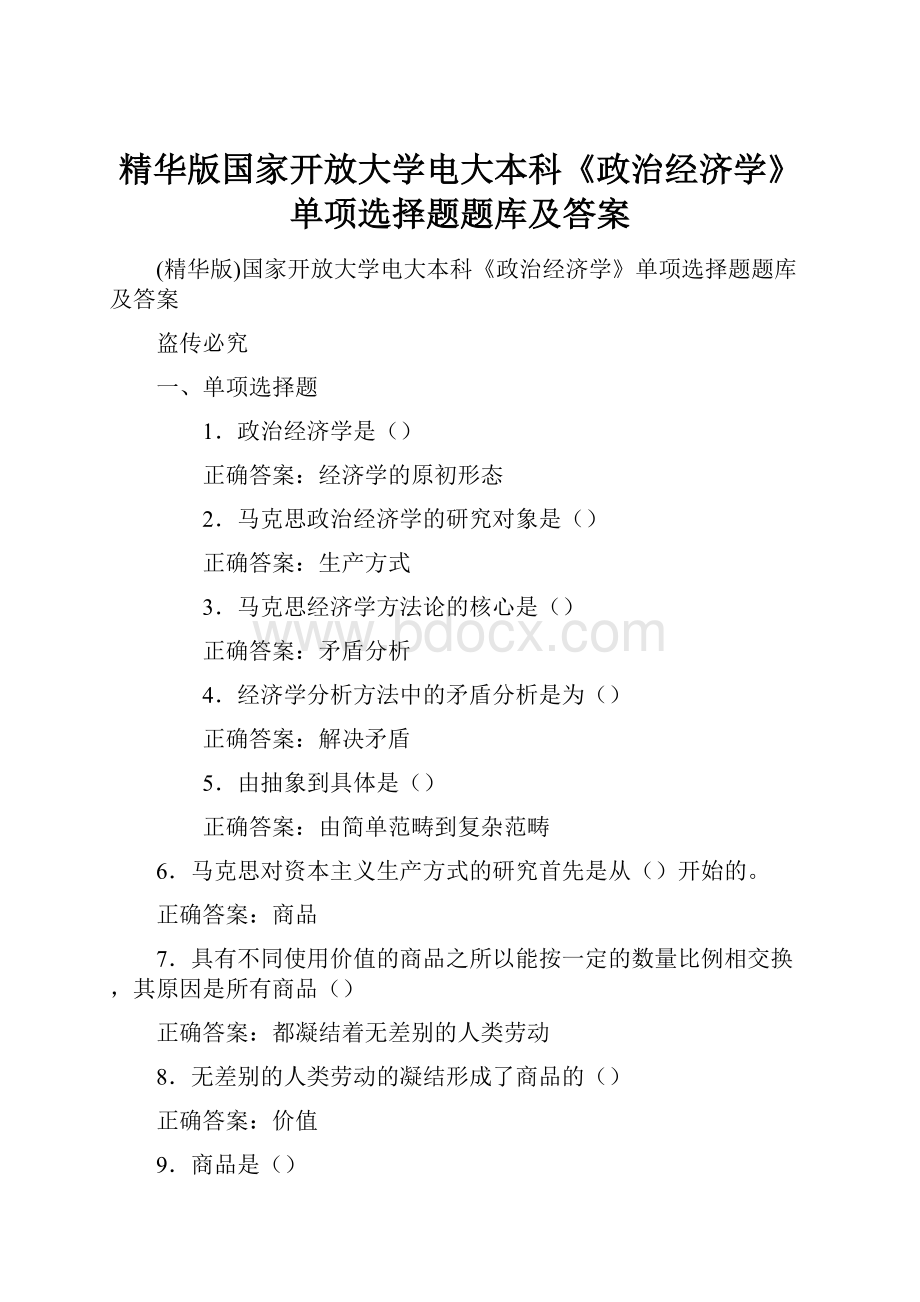 精华版国家开放大学电大本科《政治经济学》单项选择题题库及答案

(精华版)国家开放大学电大本科《政治经济学》单项选择题题库及答案

盗传必究

一、单项选择题

1．政治经济学是（）

正确答案：经济学的原初形态

2．马克思政治经济学的研究对象是（）

正确答案：生产方式

3．马克思经济学方法论的核心是（）

正确答案：矛盾分析

4．经济学分析方法中的矛盾分析是为（）

正确答案：解决矛盾

5．由抽象到具体是（）

正确答案：由简单范畴到复杂范畴

6．马克思对资本主义生产方式的研究首先是从（）开始的。

正确答案：商品

7．具有不同使用价值的商品之所以能按一定的数量比例相交换，其原因是所有商品（）

正确答案：都凝结着无差别的人类劳动

8．无差别的人类劳动的凝结形成了商品的（）

正确答案：价值

9．商品是（）

www.bdocx.com